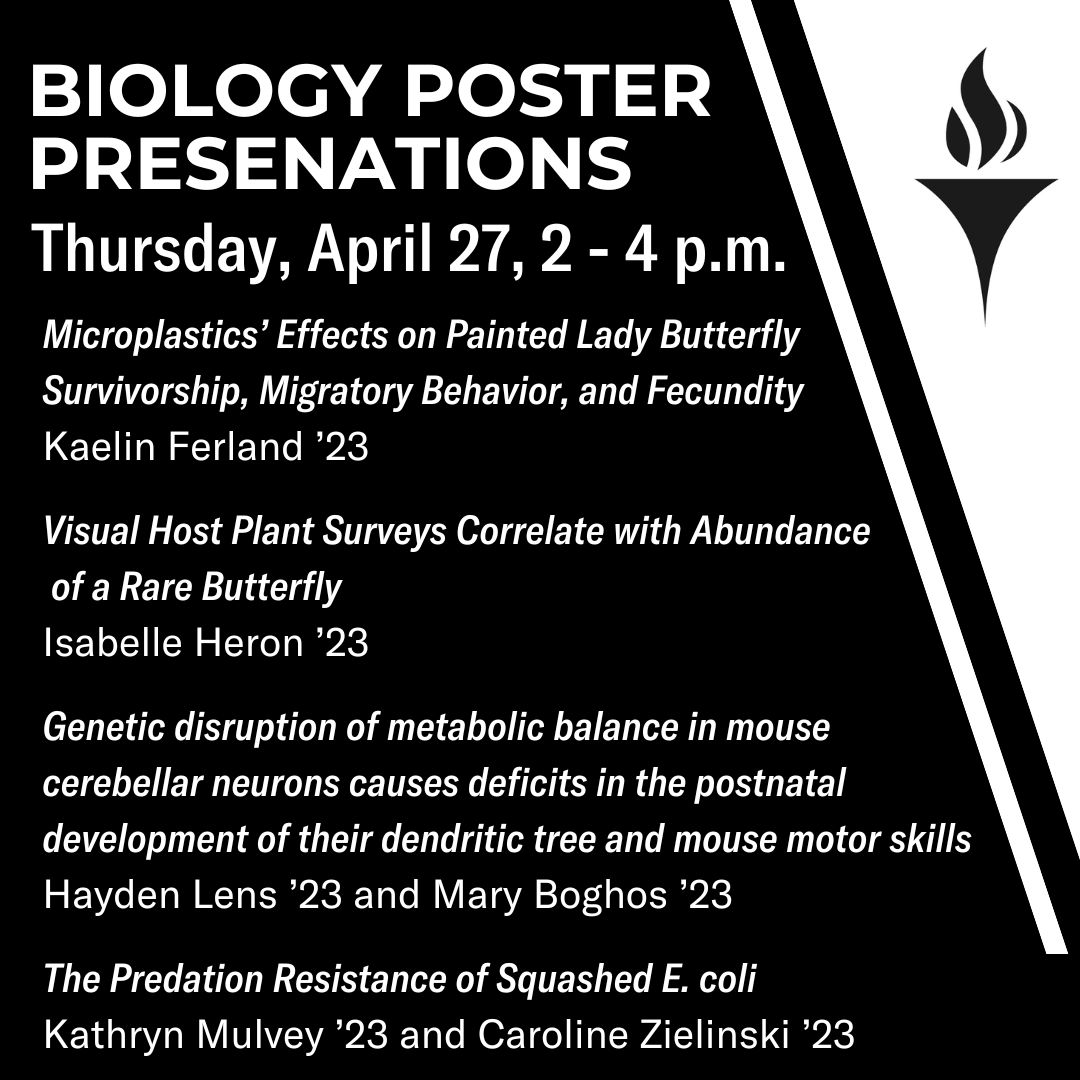 BIOLOGY POSTER PRESENATIONS
Thursday, April 27, 2 - 4 p.m.

Microplastics' Effects on Painted Lady Butterfly Survivorship, Migratory Behavior, and Fecundity
Kaelin Ferland '23

Visual Host Plant Surveys Correlate with Abundance of a Rare Butterfly
Isabelle Heron '23

Genetic disruption of metabolic balance in mouse cerebellar neurons causes deficits in the postnatal development of their dendritic tree and mouse motor skills
Hayden Lens '23 and Mary Boghos '23

The Predation Resistance of Squashed E. coli
Kathryn Mulvey '23 and Caroline Zielinski '23